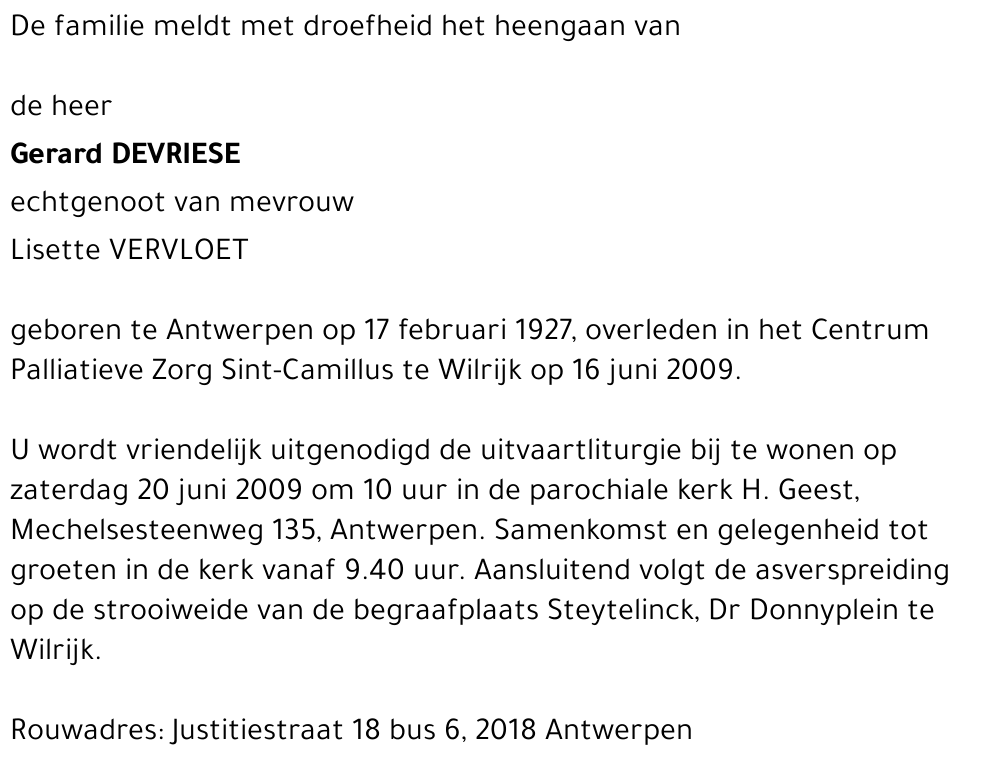 De familie meldt met droefheid het heengaan van

de heer
Gerard DEVRIESE
echtgenoot van mevrouw
Lisette VERVLOET

geboren te Antwerpen op 17 februari 1927, overleden in het Centrum Palliatieve Zorg Sint-Camillus te Wilrijk op 16 juni 2009.

U wordt vriendelijk uitgenodigd de uitvaartliturgie bij te wonen op zaterdag 20 juni 2009 om 10 uur in de parochiale kerk H. Geest, Mechelsesteenweg 135, Antwerpen. Samenkomst en gelegenheid tot groeten in de kerk vanaf 9.40 uur. Aansluitend volgt de asverspreiding op de strooiweide van de begraafplaats Steytelinck, Dr Donnyplein te Wilrijk.

Rouwadres: Justitiestraat 18 bus 6, 2018 Antwerpen